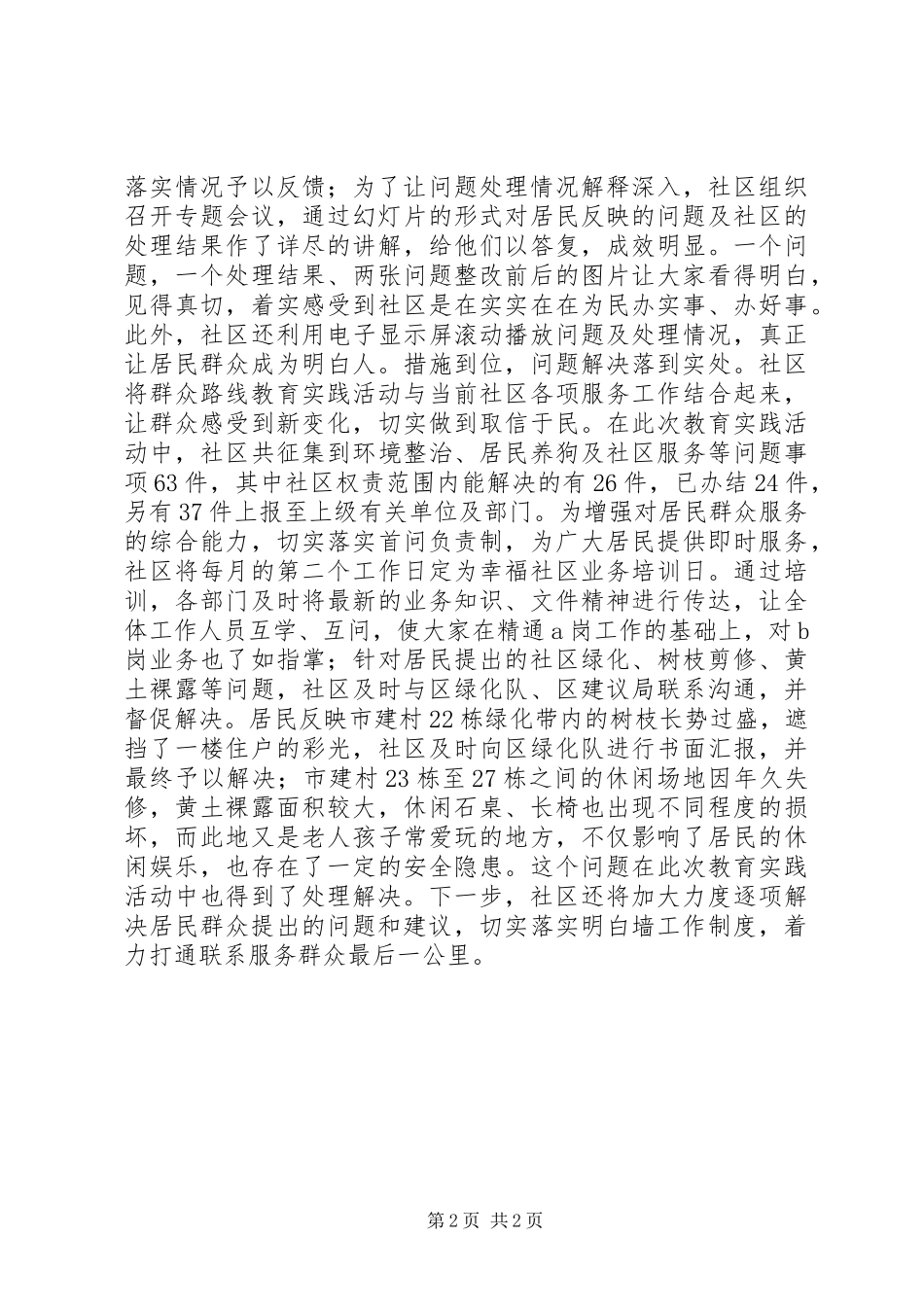 落实情况予以反馈；为了让问题处理情况解释深入，社区组织召开专题会议，通过幻灯片的形式对居民反映的问题及社区的处理结果作了详尽的讲解，给他们以答复，成效明显。一个问题，一个处理结果、两张问题整改前后的图片让大家看得明白，见得真切，着实感受到社区是在实实在在为民办实事、办好事。此外，社区还利用电子显示屏滚动播放问题及处理情况，真正让居民群众成为明白人。措施到位，问题解决落到实处。社区将群众路线教育实践活动与当前社区各项服务工作结合起来，让群众感受到新变化，切实做到取信于民。在此次教育实践活动中，社区共征集到环境整治、居民养狗及社区服务等问题事项63件，其中社区权责范围内能解决的有26件，已办结24件，另有37件上报至上级有关单位及部门。为增强对居民群众服务的综合能力，切实落实首问负责制，为广大居民提供即时服务，社区将每月的第二个工作日定为幸福社区业务培训日。通过培训，各部门及时将最新的业务知识、文件精神进行传达，让全体工作人员互学、互问，使大家在精通a岗工作的基础上，对b岗业务也了如指掌；针对居民提出的社区绿化、树枝剪修、黄土裸露等问题，社区及时与区绿化队、区建议局联系沟通，并督促解决。居民反映市建村22栋绿化带内的树枝长势过盛，遮挡了一楼住户的彩光，社区及时向区绿化队进行书面汇报，并最终予以解决；市建村23栋至27栋之间的休闲场地因年久失修，黄土裸露面积较大，休闲石桌、长椅也出现不同程度的损坏，而此地又是老人孩子常爱玩的地方，不仅影响了居民的休闲娱乐，也存在了一定的安全隐患。这个问题在此次教育实践活动中也得到了处理解决。下一步，社区还将加大力度逐项解决居民群众提出的问题和建议，切实落实明白墙工作制度，着力打通联系服务群众最后一公里。

第2页 共2页